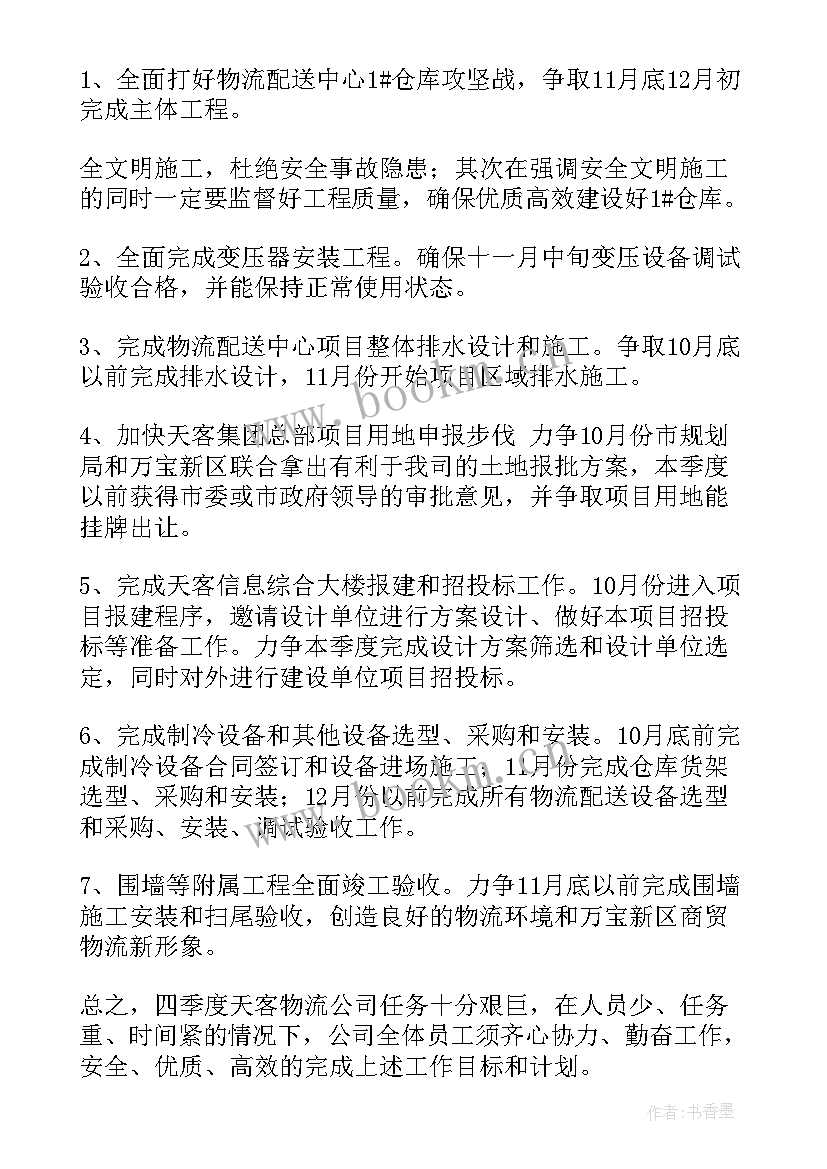 1、全面打好物流配送中心1#仓库攻坚战，争取11月底12月初完成主体工程。

全文明施工，杜绝安全事故隐患；其次在强调安全文明施工的同时一定要监督好工程质量，确保优质高效建设好1#仓库。

2、全面完成变压器安装工程。确保十一月中旬变压设备调试验收合格，并能保持正常使用状态。

3、完成物流配送中心项目整体排水设计和施工。争取10月底以前完成排水设计，11月份开始项目区域排水施工。

4、加快天客集团总部项目用地申报步伐 力争10月份市规划局和万宝新区联合拿出有利于我司的土地报批方案，本季度以前获得市委或市政府领导的审批意见，并争取项目用地能挂牌出让。

5、完成天客信息综合大楼报建和招投标工作。10月份进入项目报建程序，邀请设计单位进行方案设计、做好本项目招投标等准备工作。力争本季度完成设计方案筛选和设计单位选定，同时对外进行建设单位项目招投标。

6、完成制冷设备和其他设备选型、采购和安装。10月底前完成制冷设备合同签订和设备进场施工，11月份完成仓库货架选型、采购和安装；12月份以前完成所有物流配送设备选型和采购、安装、调试验收工作。

7、围墙等附属工程全面竣工验收。力争11月底以前完成围墙施工安装和扫尾验收，创造良好的物流环境和万宝新区商贸物流新形象。

总之，四季度天客物流公司任务十分艰巨，在人员少、任务重、时间紧的情况下，公司全体员工须齐心协力、勤奋工作，安全、优质、高效的完成上述工作目标和计划。

www.bookm.com

作者：书香墨